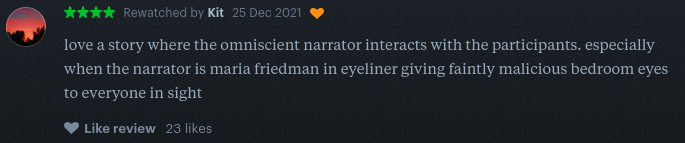 ★★★★ Rewatched by Kit 25 Dec 2021

love a story where the omniscient narrator interacts with the participants. especially when the narrator is maria friedman in eyeliner giving faintly malicious bedroom eyes to everyone in sight

Like review 23 likes